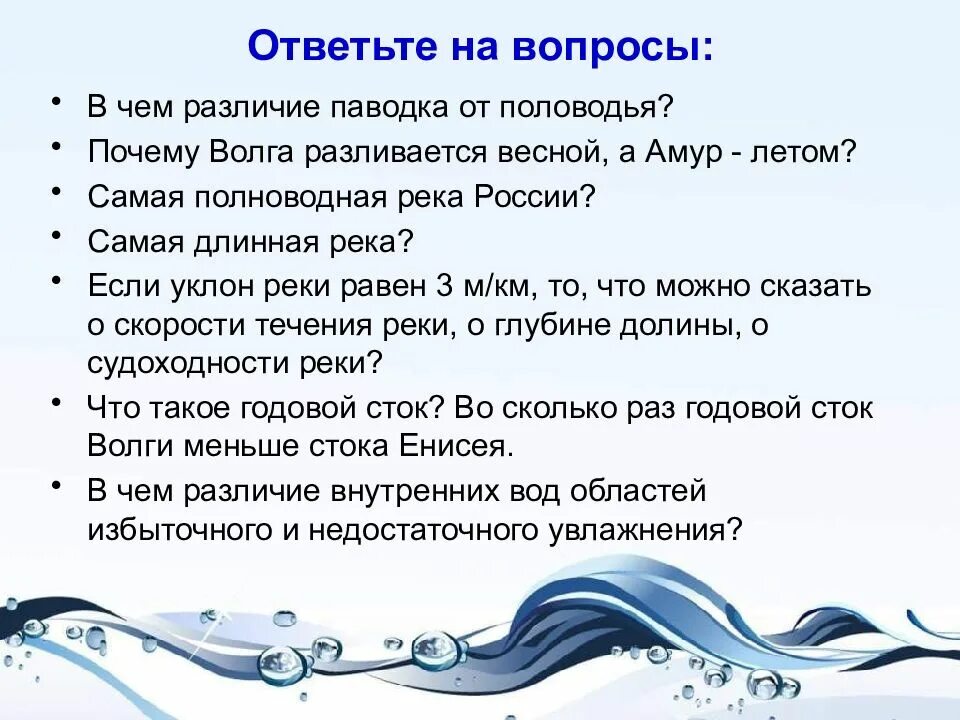 Ответьте на вопросы:

• В чем различие паводка от половодья?
• Почему Волга разливается весной, а Амур - летом?
• Самая полноводная река России?
• Самая длинная река?
• Если уклон реки равен 3 м/км, то, что можно сказать о скорости течения реки, о глубине долины, о судоходности реки?
• Что такое годовой сток? Во сколько раз годовой сток Волги меньше стока Енисея.
• В чем различие внутренних вод областей избыточного и недостаточного увлажнения?